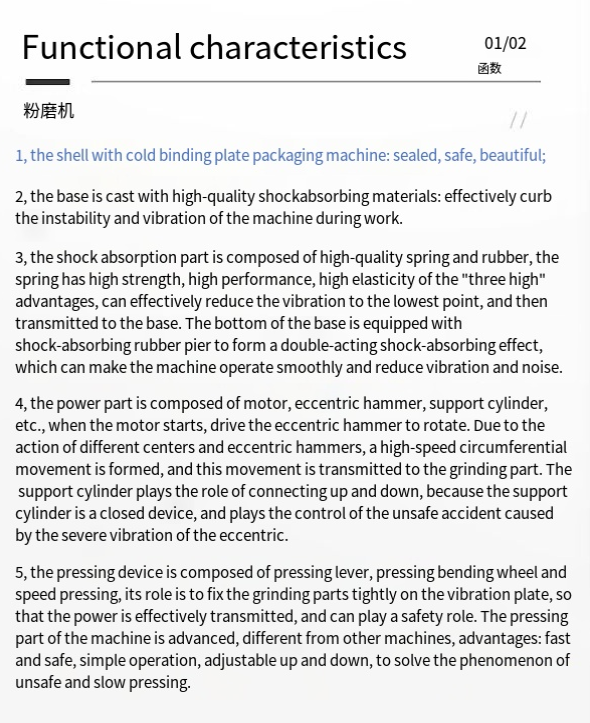 Functional characteristics

01/02
函数

粉磨机

//

1, the shell with cold binding plate packaging machine: sealed, safe, beautiful;

2, the base is cast with high-quality shockabsorbing materials: effectively curb the instability and vibration of the machine during work.

3, the shock absorption part is composed of high-quality spring and rubber, the spring has high strength, high performance, high elasticity of the "three high" advantages, can effectively reduce the vibration to the lowest point, and then transmitted to the base. The bottom of the base is equipped with shock-absorbing rubber pier to form a double-acting shock-absorbing effect, which can make the machine operate smoothly and reduce vibration and noise.

4, the power part is composed of motor, eccentric hammer, support cylinder, etc., when the motor starts, drive the eccentric hammer to rotate. Due to the action of different centers and eccentric hammers, a high-speed circumferential movement is formed, and this movement is transmitted to the grinding part. The support cylinder plays the role of connecting up and down, because the support cylinder is a closed device, and plays the control of the unsafe accident caused by the severe vibration of the eccentric.

5, the pressing device is composed of pressing lever, pressing bending wheel and speed pressing, its role is to fix the grinding parts tightly on the vibration plate, so that the power is effectively transmitted, and can play a safety role. The pressing part of the machine is advanced, different from other machines, advantages: fast and safe, simple operation, adjustable up and down, to solve the phenomenon of unsafe and slow pressing.